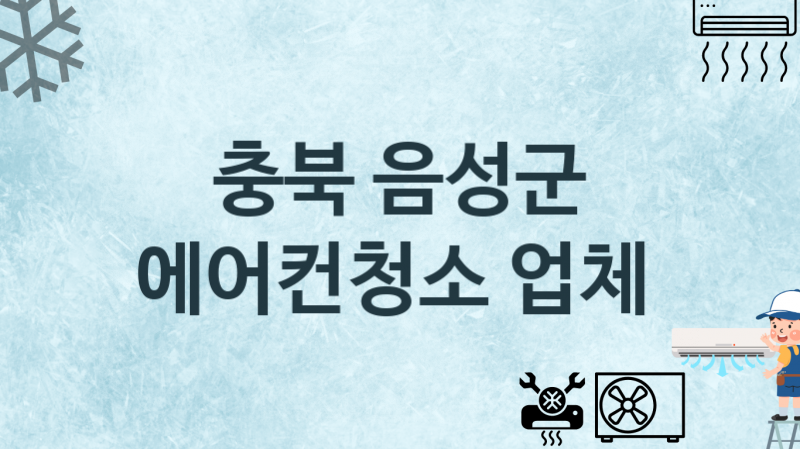 충북 음성군
에어컨청소 업체